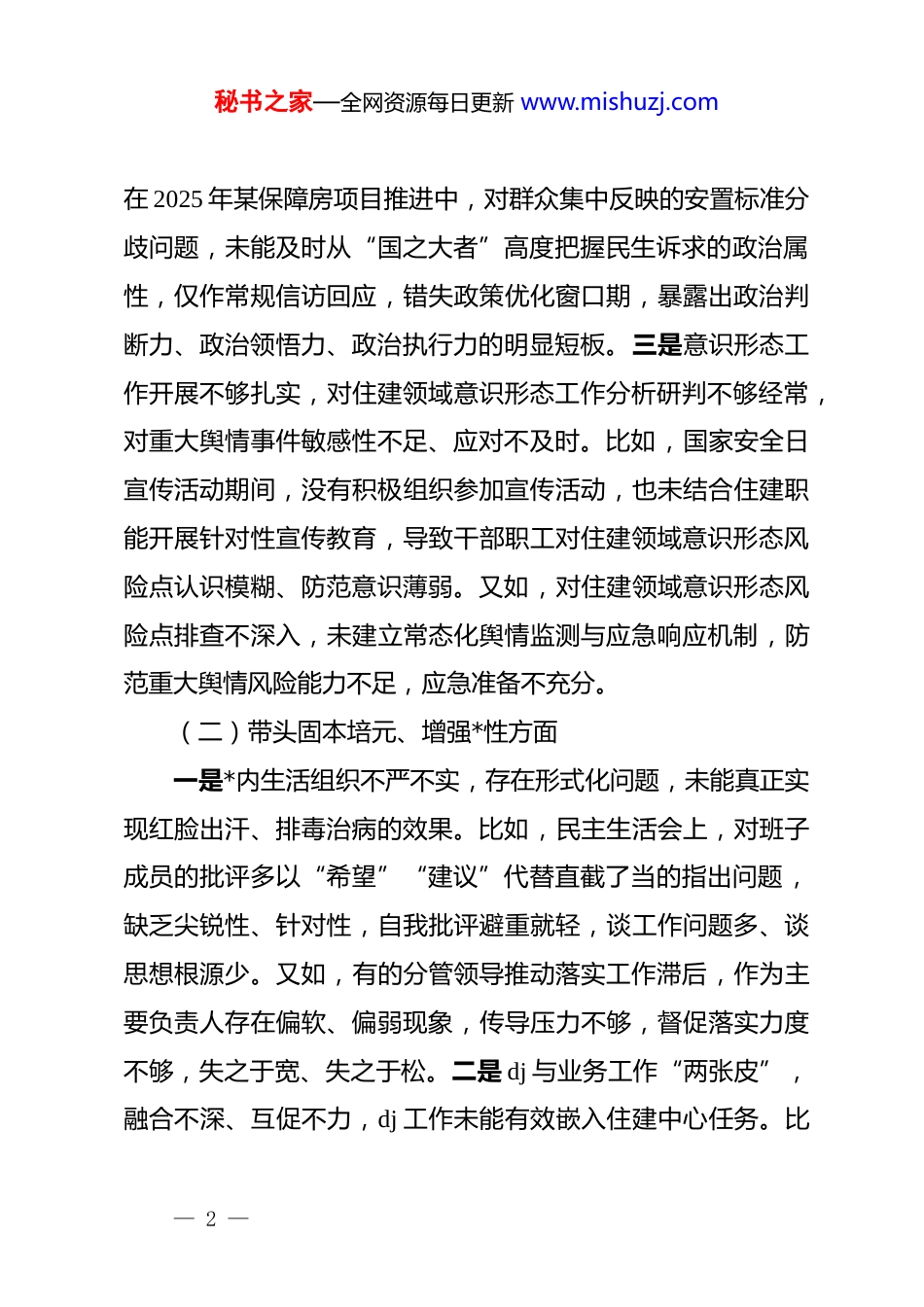 秘书之家—全网资源每日更新 www.mishuzj.com

在 2025 年某保障房项目推进中，对群众集中反映的安置标准分歧问题，未能及时从“国之大者”高度把握民生诉求的政治属性，仅作常规信访回应，错失政策优化窗口期，暴露出政治判断力、政治领悟力、政治执行力的明显短板。三是意识形态工作开展不够扎实，对住建领域意识形态工作分析研判不够经常，对重大舆情事件敏感性不足、应对不及时。比如，国家安全日宣传活动期间，没有积极组织参加宣传活动，也未结合住建职能开展针对性宣传教育，导致干部职工对住建领域意识形态风险点认识模糊、防范意识薄弱。又如，对住建领域意识形态风险点排查不深入，未建立常态化舆情监测与应急响应机制，防范重大舆情风险能力不足，应急准备不充分。

（二）带头固本培元、增强*性方面

一是*内生活组织不严不实，存在形式化问题，未能真正实现红脸出汗、排毒治病的效果。比如，民主生活会上，对班子成员的批评多以“希望”“建议”代替直截了当的指出问题，缺乏尖锐性、针对性，自我批评避重就轻，谈工作问题多、谈思想根源少。又如，有的分管领导推动落实工作滞后，作为主要负责人存在偏软、偏弱现象，传导压力不够，督促落实力度不够，失之于宽、失之于松。二是 dj 与业务工作“两张皮”，融合不深、互促不力，dj 工作未能有效嵌入住建中心任务。比

— 2 —